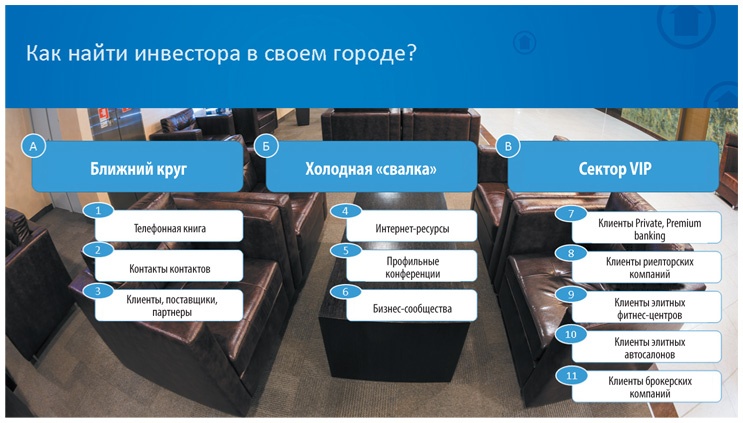 Как найти инвестора в своем городе?

А
Ближний круг
1
Телефонная книга
2
Контакты контактов
3
Клиенты, поставщики, партнеры

Б
Холодная «свалка»
4
Интернет-ресурсы
5
Профильные конференции
6
Бизнес-сообщества

В
Сектор VIP
7
Клиенты Private, Premium banking
8
Клиенты риелторских компаний
9
Клиенты элитных фитнес-центров
10
Клиенты элитных автосалонов
11
Клиенты брокерских компаний